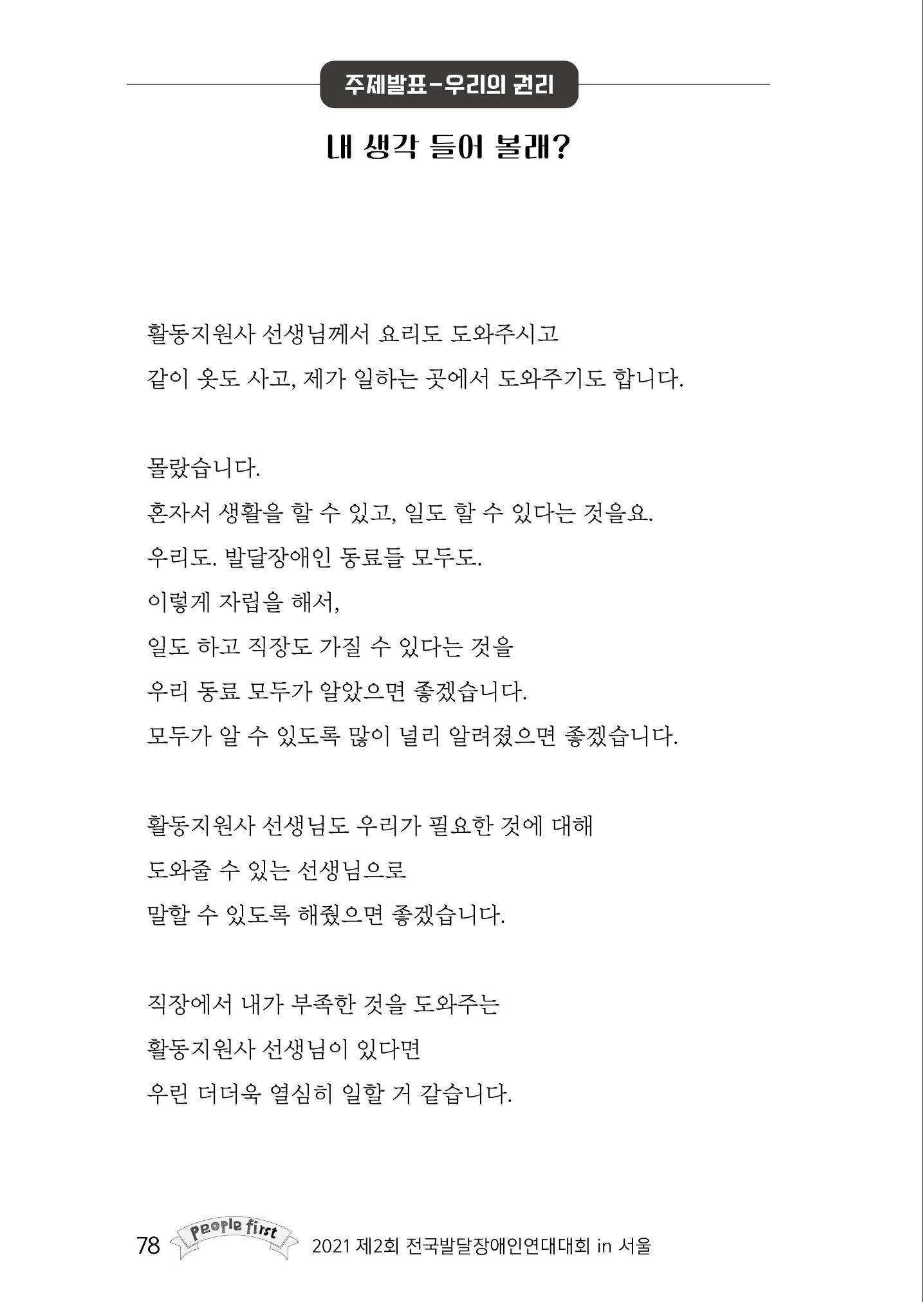 주제발표-우리의 권리

내 생각 들어 볼래?

활동지원사 선생님께서 요리도 도와주시고
같이 옷도 사고, 제가 일하는 곳에서 도와주기도 합니다.

몰랐습니다.
혼자서 생활을 할 수 있고, 일도 할 수 있다는 것을요.
우리도. 발달장애인 동료들 모두도.
이렇게 자립을 해서,
일도 하고 직장도 가질 수 있다는 것을
우리 동료 모두가 알았으면 좋겠습니다.
모두가 알 수 있도록 많이 널리 알려졌으면 좋겠습니다.

활동지원사 선생님도 우리가 필요한 것에 대해
도와줄 수 있는 선생님으로
말할 수 있도록 해줬으면 좋겠습니다.

직장에서 내가 부족한 것을 도와주는
활동지원사 선생님이 있다면
우린 더더욱 열심히 일할 거 같습니다.

78 People first 2021 제2회 전국발달장애인연대대회 in 서울